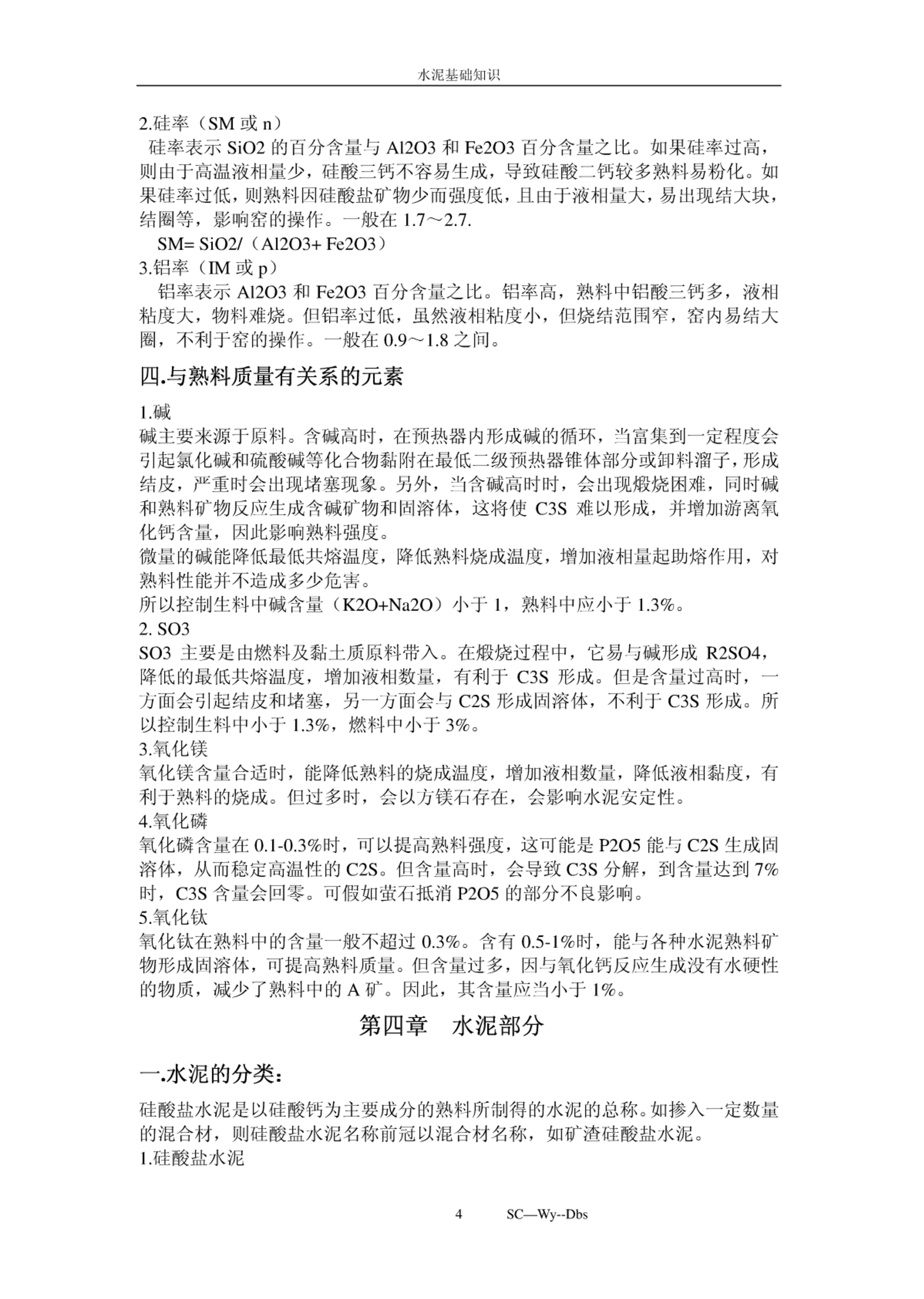 水泥基础知识

2.硅率（SM 或 n）

硅率表示 SiO2 的百分含量与 Al2O3 和 Fe2O3 百分含量之比。如果硅率过高，则由于高温液相量少，硅酸三钙不容易生成，导致硅酸二钙较多熟料易粉化。如果硅率过低，则熟料因硅酸盐矿物少而强度低，且由于液相量大，易出现结大块，结圈等，影响窑的操作。一般在 1.7～2.7.

SM= SiO2/（Al2O3+ Fe2O3）

3.铝率（IM 或 p）

铝率表示 Al2O3 和 Fe2O3 百分含量之比。铝率高，熟料中铝酸三钙多，液相粘度大，物料难烧。但铝率过低，虽然液相粘度小，但烧结范围窄，窑内易结大圈，不利于窑的操作。一般在 0.9～1.8 之间。

四.与熟料质量有关系的元素

1.碱

碱主要来源于原料。含碱高时，在预热器内形成碱的循环，当富集到一定程度会引起氯化碱和硫酸碱等化合物黏附在最低二级预热器锥体部分或卸料溜子，形成结皮，严重时会出现堵塞现象。另外，当含碱高时时，会出现煅烧困难，同时碱和熟料矿物反应生成含碱矿物和固溶体，这将使 C3S 难以形成，并增加游离氧化钙含量，因此影响熟料强度。

微量的碱能降低最低共熔温度，降低熟料烧成温度，增加液相量起助熔作用，对熟料性能并不造成多少危害。

所以控制生料中碱含量（K2O+Na2O）小于 1，熟料中应小于 1.3%。

2. SO3

SO3 主要是由燃料及黏土质原料带入。在煅烧过程中，它易与碱形成 R2SO4，降低的最低共熔温度，增加液相数量，有利于 C3S 形成。但是含量过高时，一方面会引起结皮和堵塞，另一方面会与 C2S 形成固溶体，不利于 C3S 形成。所以控制生料中小于 1.3%，燃料中小于 3%。

3.氧化镁

氧化镁含量合适时，能降低熟料的烧成温度，增加液相数量，降低液相黏度，有利于熟料的烧成。但过多时，会以方镁石存在，会影响水泥安定性。

4.氧化磷

氧化磷含量在 0.1-0.3%时，可以提高熟料强度，这可能是 P2O5 能与 C2S 生成固溶体，从而稳定高温性的 C2S。但含量高时，会导致 C3S 分解，到含量达到 7%时，C3S 含量会回零。可假如萤石抵消 P2O5 的部分不良影响。

5.氧化钛

氧化钛在熟料中的含量一般不超过 0.3%。含有 0.5-1%时，能与各种水泥熟料矿物形成固溶体，可提高熟料质量。但含量过多，因与氧化钙反应生成没有水硬性的物质，减少了熟料中的 A 矿。因此，其含量应当小于 1%。

第四章 水泥部分

一.水泥的分类：

硅酸盐水泥是以硅酸钙为主要成分的熟料所制得的水泥的总称。如掺入一定数量的混合材，则硅酸盐水泥名称前冠以混合材名称，如矿渣硅酸盐水泥。

1.硅酸盐水泥

4 SC—Wy--Dbs